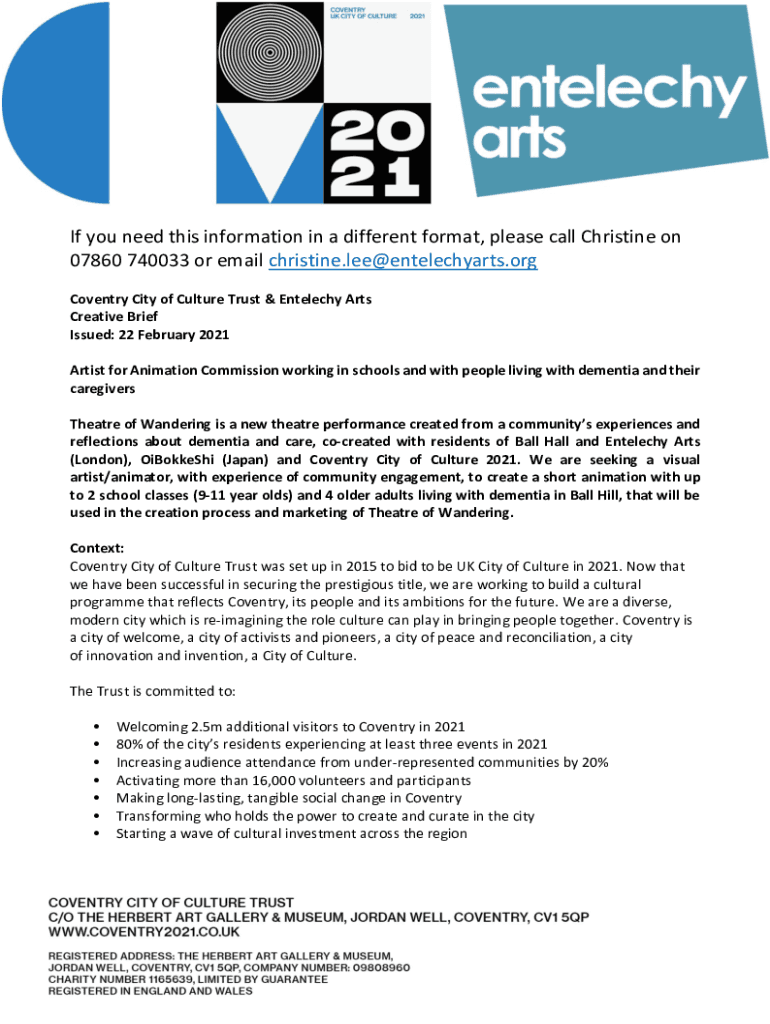 COVENTRY
UK CITY OF CULTURE 2021

20
21

entelechy
arts

If you need this information in a different format, please call Christine on 07860 740033 or email christine.lee@entelechyarts.org

Coventry City of Culture Trust & Entelechy Arts
Creative Brief
Issued: 22 February 2021

Artist for Animation Commission working in schools and with people living with dementia and their caregivers

Theatre of Wandering is a new theatre performance created from a community's experiences and reflections about dementia and care, co-created with residents of Ball Hall and Entelechy Arts (London), OiBokkeShi (Japan) and Coventry City of Culture 2021. We are seeking a visual artist/animator, with experience of community engagement, to create a short animation with up to 2 school classes (9-11 year olds) and 4 older adults living with dementia in Ball Hill, that will be used in the creation process and marketing of Theatre of Wandering.

Context:
Coventry City of Culture Trust was set up in 2015 to bid to be UK City of Culture in 2021. Now that we have been successful in securing the prestigious title, we are working to build a cultural programme that reflects Coventry, its people and its ambitions for the future. We are a diverse, modern city which is re-imagining the role culture can play in bringing people together. Coventry is a city of welcome, a city of activists and pioneers, a city of peace and reconciliation, a city of innovation and invention, a City of Culture.

The Trust is committed to:

• Welcoming 2.5m additional visitors to Coventry in 2021
• 80% of the city's residents experiencing at least three events in 2021
• Increasing audience attendance from under-represented communities by 20%
• Activating more than 16,000 volunteers and participants
• Making long-lasting, tangible social change in Coventry
• Transforming who holds the power to create and curate in the city
• Starting a wave of cultural investment across the region

COVENTRY CITY OF CULTURE TRUST
C/O THE HERBERT ART GALLERY & MUSEUM, JORDAN WELL, COVENTRY, CV1 5QP
WWW.COVENTRY2021.CO.UK

REGISTERED ADDRESS: THE HERBERT ART GALLERY & MUSEUM, JORDAN WELL, COVENTRY, CV1 5QP, COMPANY NUMBER: 09808960
CHARITY NUMBER 1165639, LIMITED BY GUARANTEE
REGISTERED IN ENGLAND AND WALES